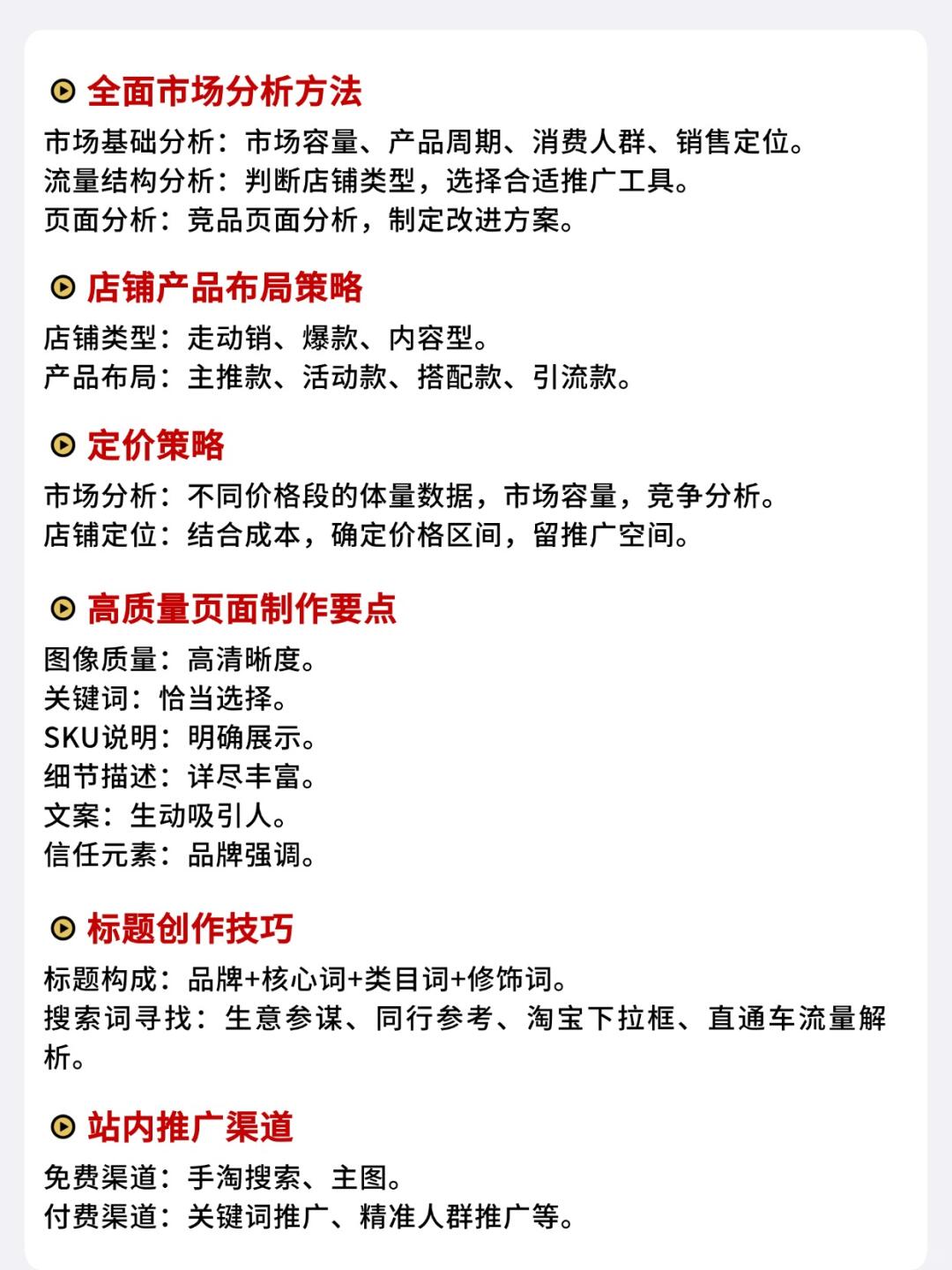 全面市场分析方法

市场基础分析：市场容量、产品周期、消费人群、销售定位。
流量结构分析：判断店铺类型，选择合适推广工具。
页面分析：竞品页面分析，制定改进方案。

店铺产品布局策略

店铺类型：走动销、爆款、内容型。
产品布局：主推款、活动款、搭配款、引流款。

定价策略

市场分析：不同价格段的体量数据，市场容量，竞争分析。
店铺定位：结合成本，确定价格区间，留推广空间。

高质量页面制作要点

图像质量：高清晰度。
关键词：恰当选择。
SKU说明：明确展示。
细节描述：详尽丰富。
文案：生动吸引人。
信任元素：品牌强调。

标题创作技巧

标题构成：品牌+核心词+类目词+修饰词。
搜索词寻找：生意参谋、同行参考、淘宝下拉框、直通车流量解析。

站内推广渠道

免费渠道：手淘搜索、主图。
付费渠道：关键词推广、精准人群推广等。